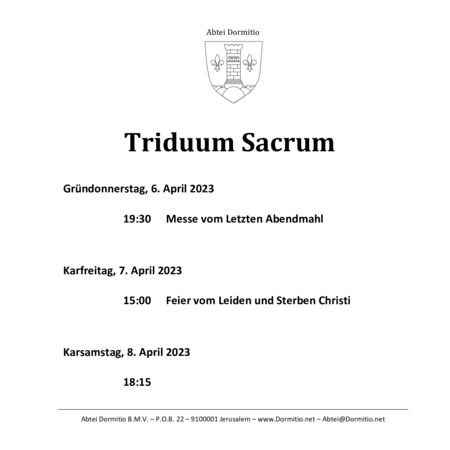 Abtei Dormitio

Triduum Sacrum

Gründonnerstag, 6. April 2023

19:30 Messe vom Letzten Abendmahl

Karfreitag, 7. April 2023

15:00 Feier vom Leiden und Sterben Christi

Karsamstag, 8. April 2023

18:15

Abtei Dormitio B.M.V. – P.O.B. 22 – 9100001 Jerusalem – www.Dormitio.net – Abtei@Dormitio.net